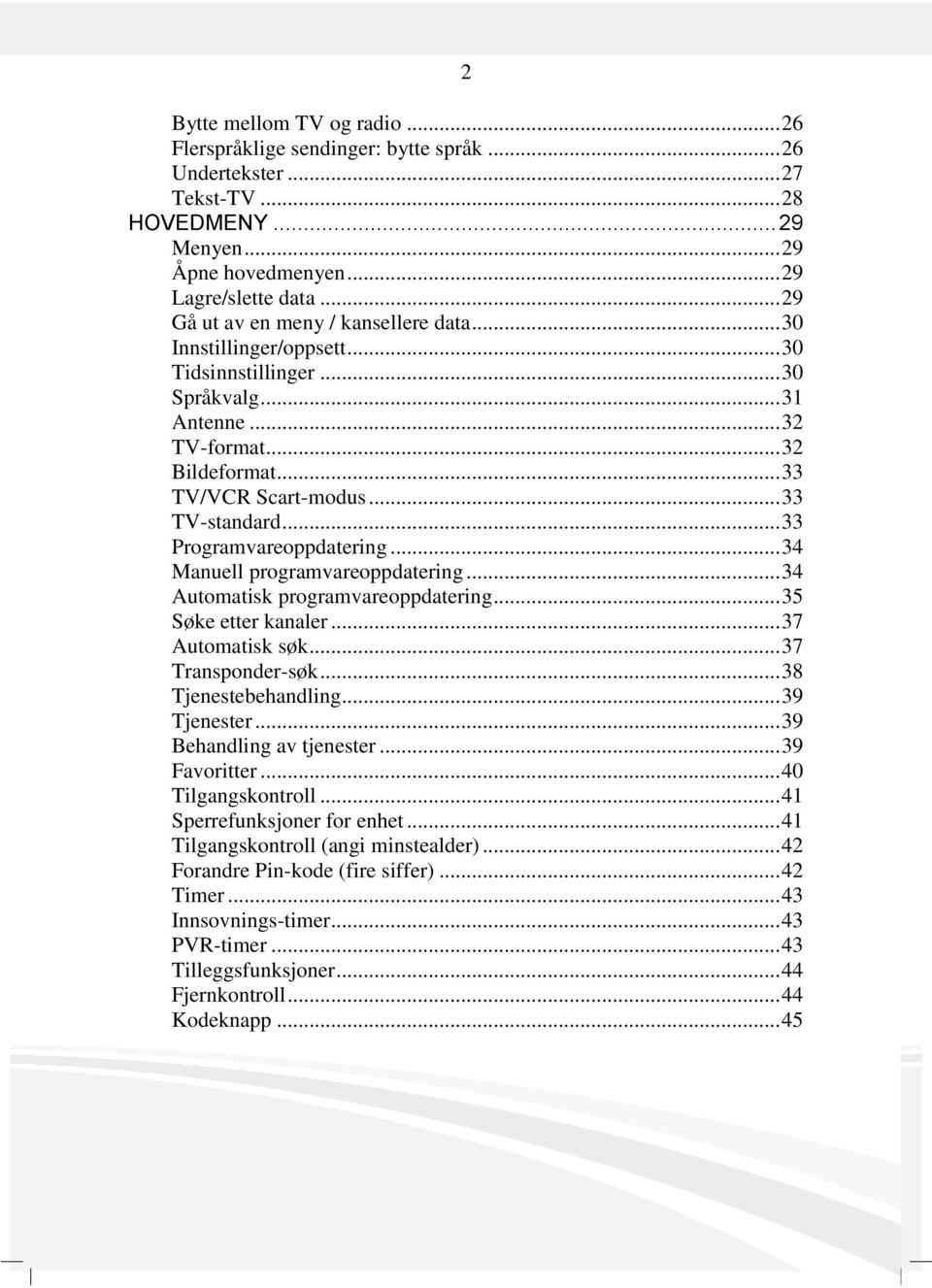 2

Bytte mellom TV og radio ...26
Flerspråklige sendinger: bytte språk ...26
Undertekster ...27
Tekst-TV ...28
HOVEDMENY ...29
Menyen ...29
Åpne hovedmenyen ...29
Lagre/slette data ...29
Gå ut av en meny / kansellere data ...30
Innstillinger/oppsett ...30
Tidsinnstillinger ...30
Språkvalg ...31
Antenne ...32
TV-format ...32
Bildeformat ...33
TV/VCR Scart-modus ...33
TV-standard ...33
Programvareoppdatering ...34
Manuell programvareoppdatering ...34
Automatisk programvareoppdatering ...35
Søke etter kanaler ...37
Automatisk søk ...37
Transponder-søk ...38
Tjenestebehandling ...39
Tjenester ...39
Behandling av tjenester ...39
Favoritter ...40
Tilgangskontroll ...41
Sperrefunksjoner for enhet ...41
Tilgangskontroll (angi minstealder) ...42
Forandre Pin-kode (fire siffer) ...42
Timer ...43
Innsovnings-timer ...43
PVR-timer ...43
Tilleggsfunksjoner ...44
Fjernkontroll ...44
Kodeknapp ...45